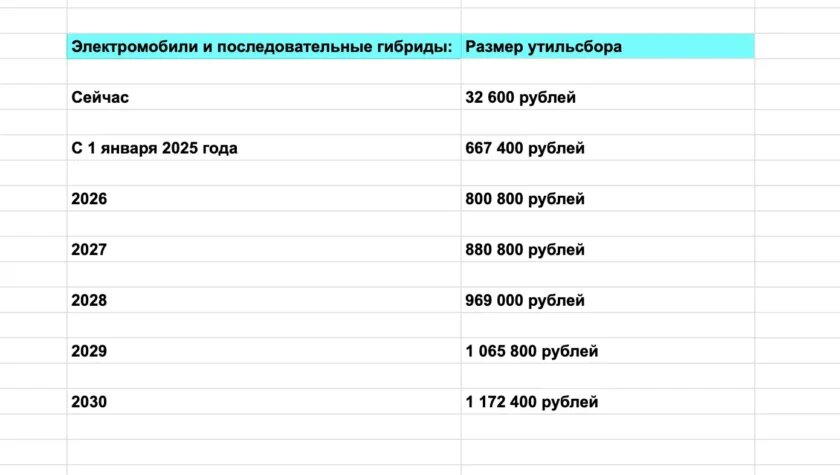 | Электромобили и последовательные гибриды: | Размер утильсбора |
|---|---|
| Сейчас | 32 600 рублей |
| С 1 января 2025 года | 667 400 рублей |
| 2026 | 800 800 рублей |
| 2027 | 880 800 рублей |
| 2028 | 969 000 рублей |
| 2029 | 1 065 800 рублей |
| 2030 | 1 172 400 рублей |